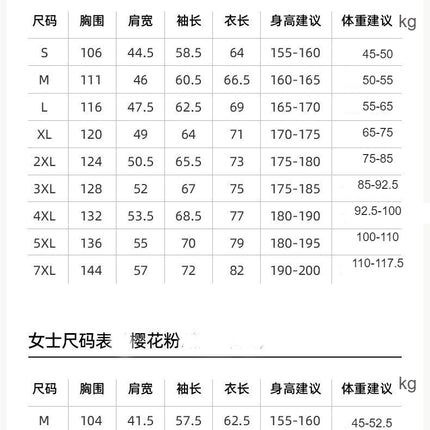 | 尺码 | 胸围 | 肩宽 | 袖长 | 衣长 | 身高建议 | 体重建议 kg |
|---|---|---|---|---|---|---|
| S | 106 | 44.5 | 58.5 | 64 | 155-160 | 45-50 |
| M | 111 | 46 | 60.5 | 66.5 | 160-165 | 50-55 |
| L | 116 | 47.5 | 62.5 | 69 | 165-170 | 55-65 |
| XL | 120 | 49 | 64 | 71 | 170-175 | 65-75 |
| 2XL | 124 | 50.5 | 65.5 | 73 | 175-180 | 75-85 |
| 3XL | 128 | 52 | 67 | 75 | 175-185 | 85-92.5 |
| 4XL | 132 | 53.5 | 68.5 | 77 | 180-190 | 92.5-100 |
| 5XL | 136 | 55 | 70 | 79 | 180-195 | 100-110 |
| 7XL | 144 | 57 | 72 | 82 | 190-200 | 110-117.5 |

女士尺码表 樱花粉

| 尺码 | 胸围 | 肩宽 | 袖长 | 衣长 | 身高建议 | 体重建议 kg |
|---|---|---|---|---|---|---|
| M | 104 | 41.5 | 57.5 | 62.5 | 155-160 | 45-52.5 |